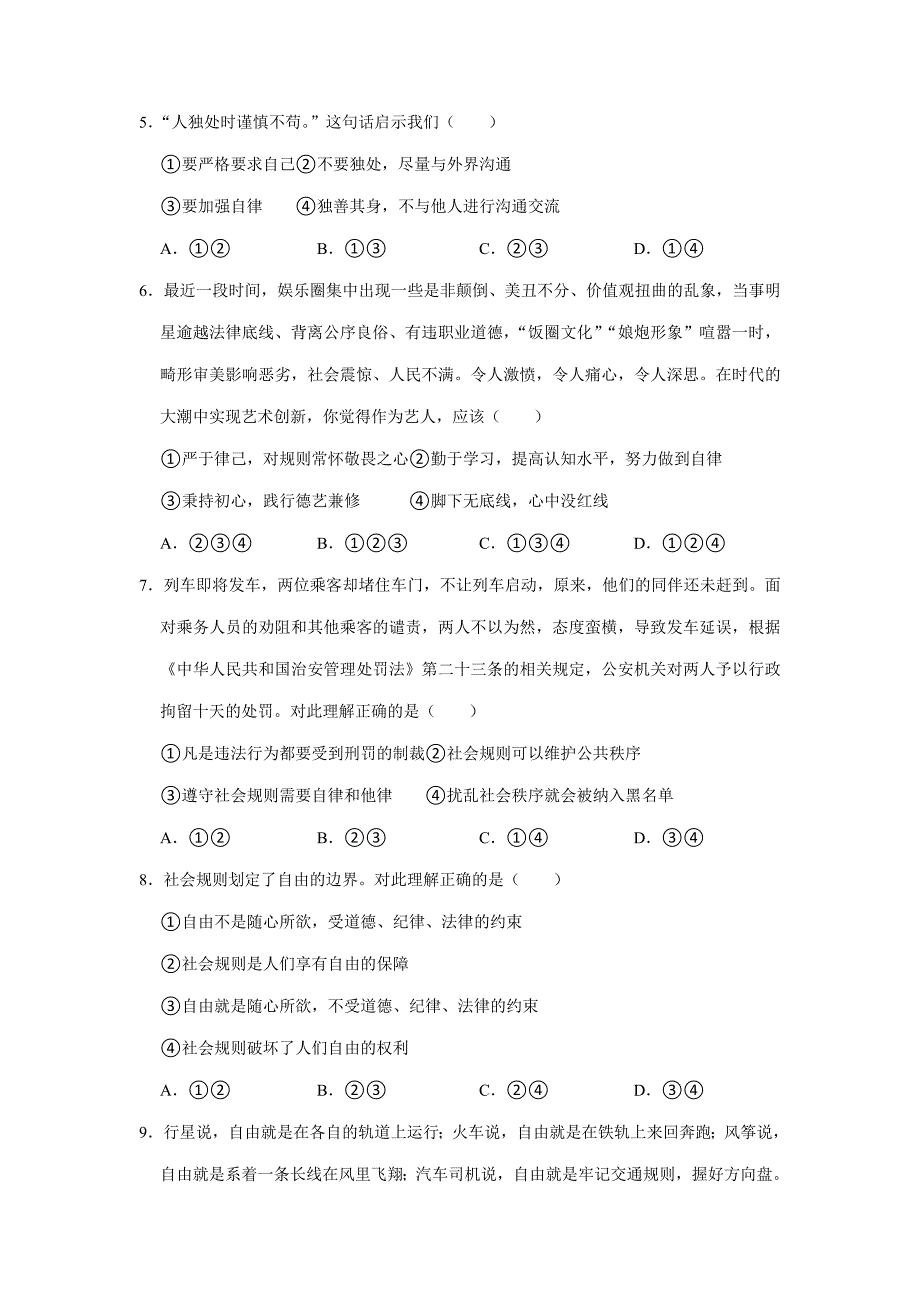 5．“人独处时谨慎不苟。”这句话启示我们（　　）

①要严格要求自己②不要独处，尽量与外界沟通

③要加强自律　　④独善其身，不与他人进行沟通交流

A．①②　　B．①③　　C．②③　　D．①④

6．最近一段时间，娱乐圈集中出现一些是非颠倒、美丑不分、价值观扭曲的乱象，当事明星逾越法律底线、背离公序良俗、有违职业道德，“饭圈文化”“娘炮形象”喧嚣一时，畸形审美影响恶劣，社会震惊、人民不满。令人激愤，令人痛心，令人深思。在时代的大潮中实现艺术创新，你觉得作为艺人，应该（　　）

①严于律己，对规则常怀敬畏之心②勤于学习，提高认知水平，努力做到自律

③秉持初心，践行德艺兼修　　④脚下无底线，心中没红线

A．②③④　　B．①②③　　C．①③④　　D．①②④

7．列车即将发车，两位乘客却堵住车门，不让列车启动，原来，他们的同伴还未赶到。面对乘务人员的劝阻和其他乘客的谴责，两人不以为然，态度蛮横，导致发车延误，根据《中华人民共和国治安管理处罚法》第二十三条的相关规定，公安机关对两人予以行政拘留十天的处罚。对此理解正确的是（　　）

①凡是违法行为都要受到刑罚的制裁②社会规则可以维护公共秩序

③遵守社会规则需要自律和他律　　④扰乱社会秩序就会被纳入黑名单

A．①②　　B．②③　　C．①④　　D．③④

8．社会规则划定了自由的边界。对此理解正确的是（　　）

①自由不是随心所欲，受道德、纪律、法律的约束

②社会规则是人们享有自由的保障

③自由就是随心所欲，不受道德、纪律、法律的约束

④社会规则破坏了人们自由的权利

A．①②　　B．②③　　C．②④　　D．③④

9．行星说，自由就是在各自的轨道上运行；火车说，自由就是在铁轨上来回奔跑；风筝说，自由就是系着一条长线在风里飞翔；汽车司机说，自由就是牢记交通规则，握好方向盘。